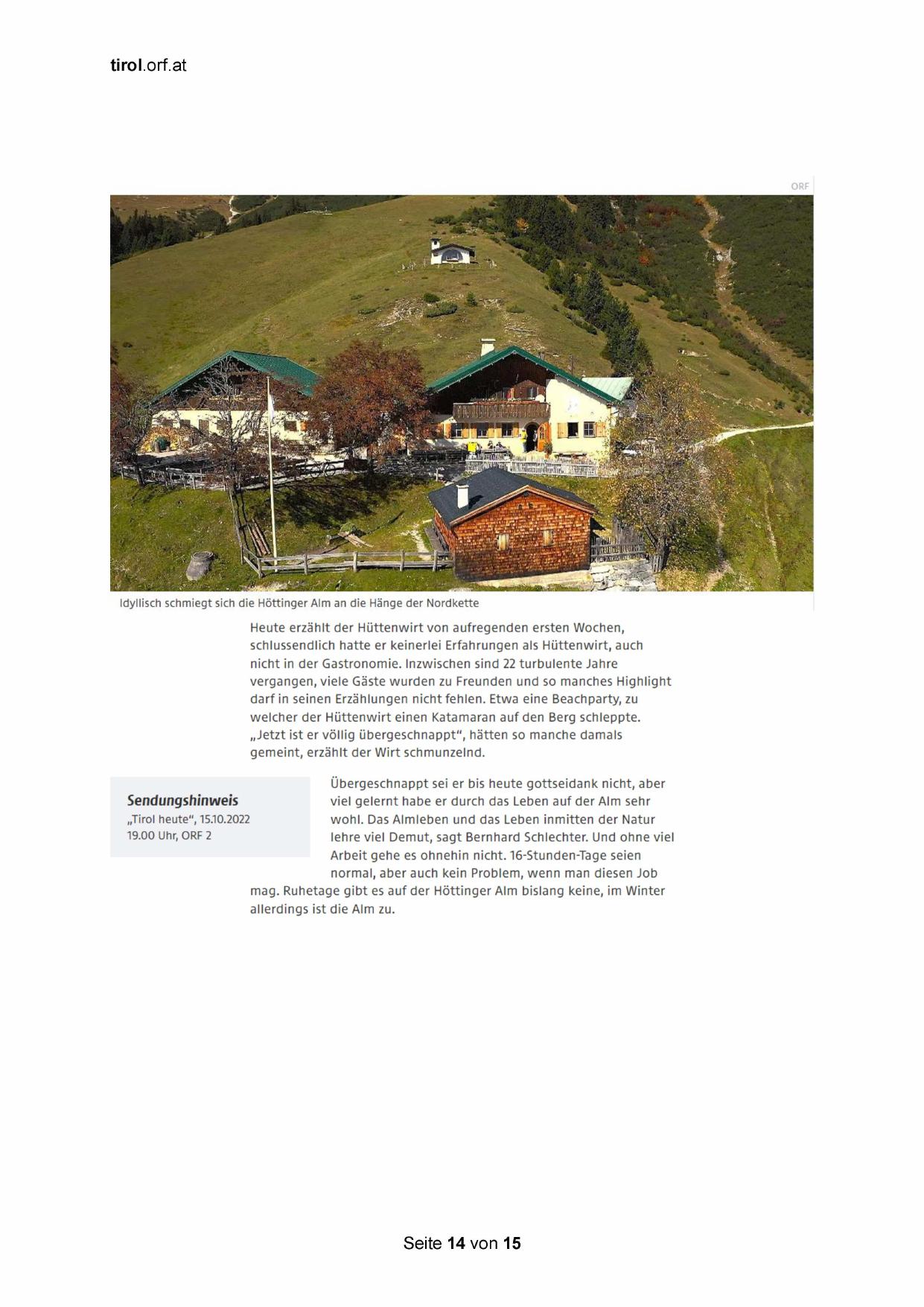 tirol.orf.at

ORF

Idyllisch schmiegt sich die Höttinger Alm an die Hänge der Nordkette

Heute erzählt der Hüttenwirt von aufregenden ersten Wochen, schlussendlich hatte er keinerlei Erfahrungen als Hüttenwirt, auch nicht in der Gastronomie. Inzwischen sind 22 turbulente Jahre vergangen, viele Gäste wurden zu Freunden und so manches Highlight darf in seinen Erzählungen nicht fehlen. Etwa eine Beachparty, zu welcher der Hüttenwirt einen Katamaran auf den Berg schleppte. „Jetzt ist er völlig übergeschnappt“, hätten so manche damals gemeint, erzählt der Wirt schmunzelnd.

Sendungshinweis
„Tirol heute“, 15.10.2022
19.00 Uhr, ORF 2

Übergeschnappt sei er bis heute gottseidank nicht, aber viel gelernt habe er durch das Leben auf der Alm sehr wohl. Das Almleben und das Leben inmitten der Natur lehre viel Demut, sagt Bernhard Schlechter. Und ohne viel Arbeit gehe es ohnehin nicht. 16-Stunden-Tage seien normal, aber auch kein Problem, wenn man diesen Job mag. Ruhetage gibt es auf der Höttinger Alm bislang keine, im Winter allerdings ist die Alm zu.

Seite 14 von 15